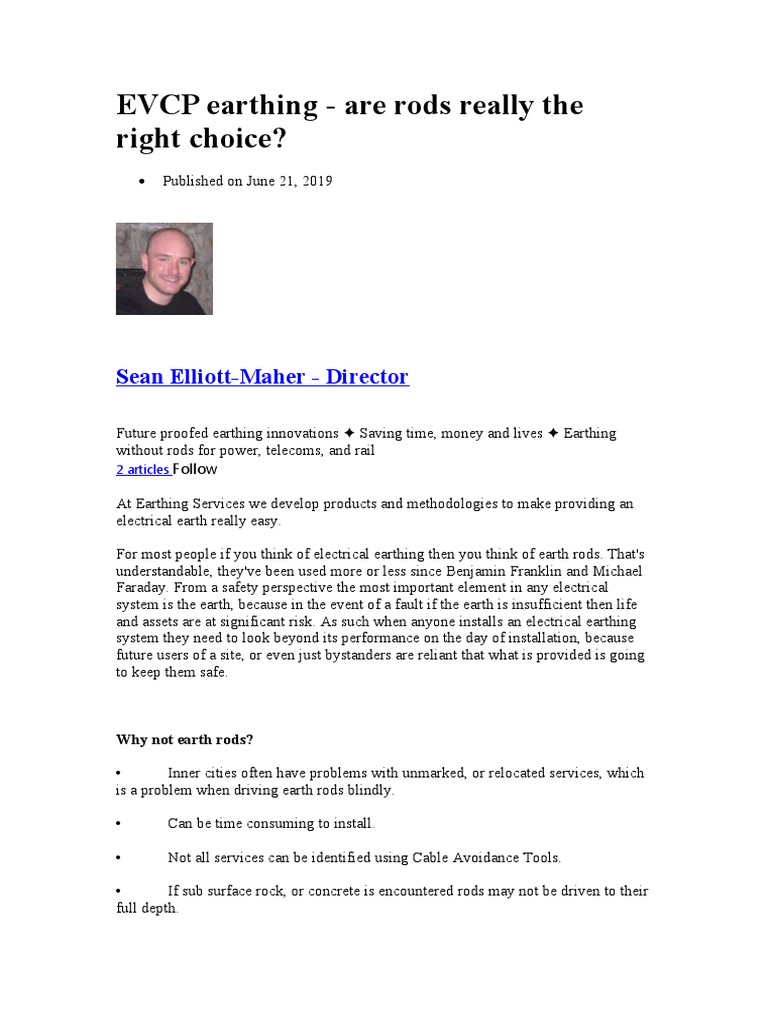 EVCP earthing - are rods really the right choice?

• Published on June 21, 2019

Sean Elliott-Maher - Director

Future proofed earthing innovations ✦ Saving time, money and lives ✦ Earthing without rods for power, telecoms, and rail
2 articles Follow

At Earthing Services we develop products and methodologies to make providing an electrical earth really easy.

For most people if you think of electrical earthing then you think of earth rods. That's understandable, they've been used more or less since Benjamin Franklin and Michael Faraday. From a safety perspective the most important element in any electrical system is the earth, because in the event of a fault if the earth is insufficient then life and assets are at significant risk. As such when anyone installs an electrical earthing system they need to look beyond its performance on the day of installation, because future users of a site, or even just bystanders are reliant that what is provided is going to keep them safe.

Why not earth rods?

• Inner cities often have problems with unmarked, or relocated services, which is a problem when driving earth rods blindly.

• Can be time consuming to install.

• Not all services can be identified using Cable Avoidance Tools.

• If sub surface rock, or concrete is encountered rods may not be driven to their full depth.